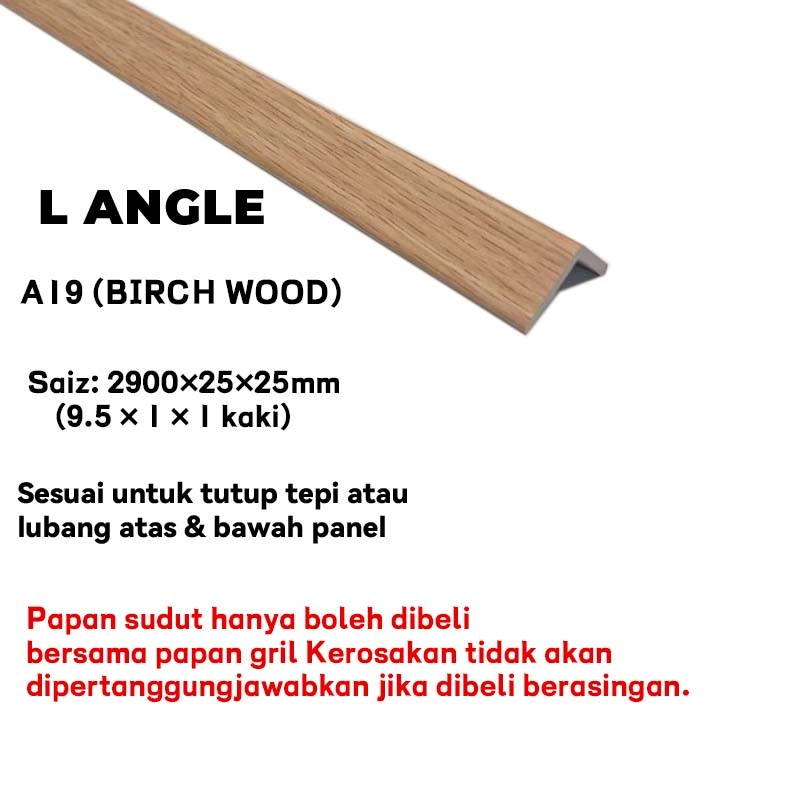 L ANGLE

A19 (BIRCH WOOD)

Saiz: 2900×25×25mm
(9.5 × 1 × 1 kaki)

Sesuai untuk tutup tepi atau lubang atas & bawah panel

Papan sudut hanya boleh dibeli bersama papan gril Kerosakan tidak akan dipertanggungjawabkan jika dibeli berasingan.